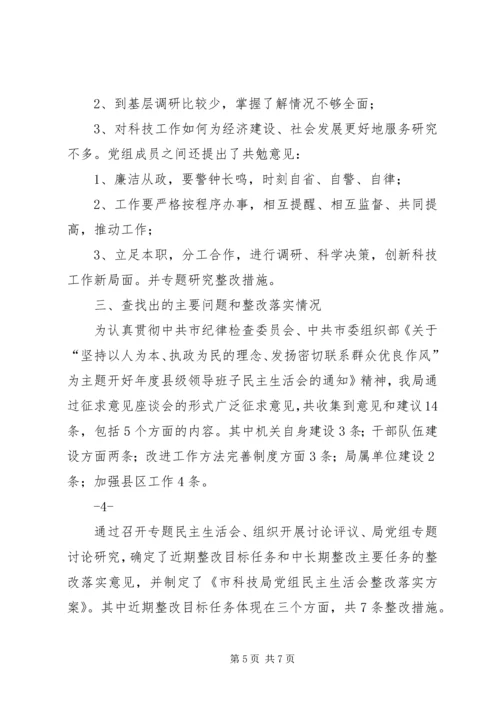 2、到基层调研比较少，掌握了解情况不够全面；

3、对科技工作如何为经济建设、社会发展更好地服务研究不多。党组成员之间还提出了共勉意见：

1、廉洁从政，要警钟长鸣，时刻自省、自警、自律；

2、工作要严格按程序办事，相互提醒、相互监督、共同提高，推动工作；

3、立足本职，分工合作，进行调研、科学决策，创新科技工作新局面。并专题研究整改措施。

三、查找出的主要问题和整改落实情况

为认真贯彻中共市纪律检查委员会、中共市委组织部《关于“坚持以人为本、执政为民的理念、发扬密切联系群众优良作风”为主题开好年度县级领导班子民主生活会的通知》精神，我局通过征求意见座谈会的形式广泛征求意见，共收集到意见和建议14条，包括5个方面的内容。其中机关自身建设3条；干部队伍建设方面两条；改进工作方法完善制度方面3条；局属单位建设2条；加强县区工作4条。

-4-

通过召开专题民主生活会、组织开展讨论评议、局党组专题讨论研究，确定了近期整改目标任务和中长期整改主要任务的整改落实意见，并制定了《市科技局党组民主生活会整改落实方案》。其中近期整改目标任务体现在三个方面，共7条整改措施。

第5页 共7页